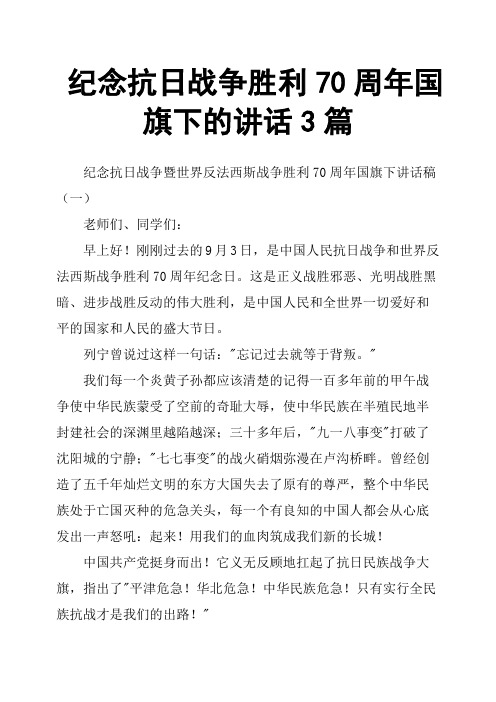 纪念抗日战争胜利 70 周年国旗下的讲话 3 篇

纪念抗日战争暨世界反法西斯战争胜利 70 周年国旗下讲话稿（一）

老师们、同学们：

早上好！刚刚过去的 9 月 3 日，是中国人民抗日战争和世界反法西斯战争胜利 70 周年纪念日。这是正义战胜邪恶、光明战胜黑暗、进步战胜反动的伟大胜利，是中国人民和全世界一切爱好和平的国家和人民的盛大节日。

列宁曾说过这样一句话："忘记过去就等于背叛。"

我们每一个炎黄子孙都应该清楚的记得一百多年前的甲午战争使中华民族蒙受了空前的奇耻大辱，使中华民族在半殖民地半封建社会的深渊里越陷越深；三十多年后，"九一八事变"打破了沈阳城的宁静；"七七事变"的战火硝烟弥漫在卢沟桥畔。曾经创造了五千年灿烂文明的东方大国失去了原有的尊严，整个中华民族处于亡国灭种的危急关头，每一个有良知的中国人都会从心底发出一声怒吼：起来！用我们的血肉筑成我们新的长城！

中国共产党挺身而出！它义无反顾地扛起了抗日民族战争大旗，指出了"平津危急！华北危急！中华民族危急！只有实行全民族抗战才是我们的出路！"